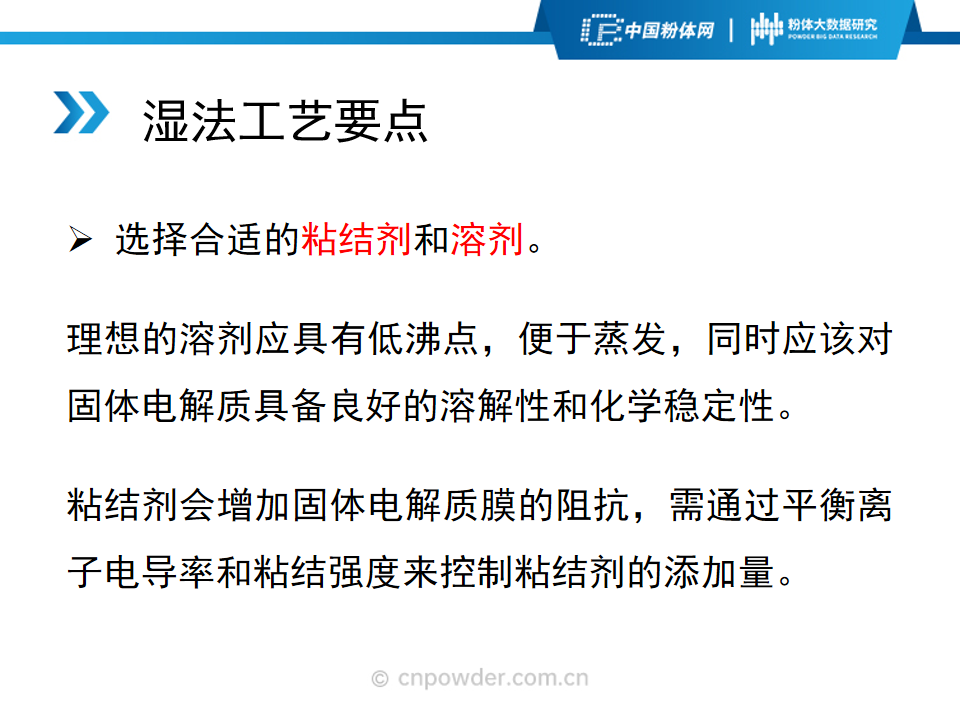 中国粉体网 | 粉体大数据研究 POWDER BIG DATA RESEARCH

湿法工艺要点

➢ 选择合适的粘结剂和溶剂。

理想的溶剂应具有低沸点，便于蒸发，同时应该对固体电解质具备良好的溶解性和化学稳定性。

粘结剂会增加固体电解质膜的阻抗，需通过平衡离子电导率和粘结强度来控制粘结剂的添加量。

© cnpowder.com.cn